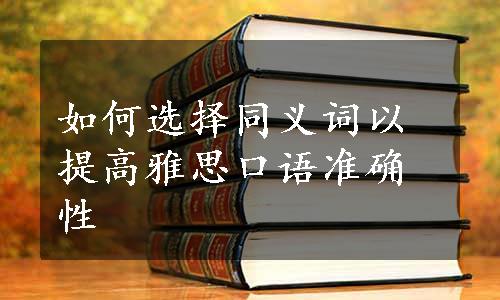 如何选择同义词以提高雅思口语准确性